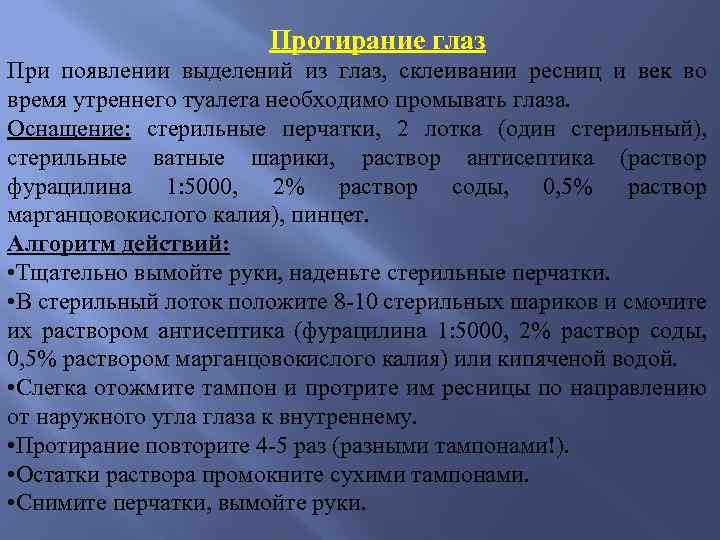 Протирание глаз

При появлении выделений из глаз, склеивании ресниц и век во время утреннего туалета необходимо промывать глаза.

Оснащение: стерильные перчатки, 2 лотка (один стерильный), стерильные ватные шарики, раствор антисептика (раствор фурацилина 1:5000, 2% раствор соды, 0,5% раствор марганцовокислого калия), пинцет.

Алгоритм действий:
•Тщательно вымойте руки, наденьте стерильные перчатки.
•В стерильный лоток положите 8-10 стерильных шариков и смочите их раствором антисептика (фурацилина 1:5000, 2% раствор соды, 0,5% раствором марганцовокислого калия) или кипяченой водой.
•Слегка отожмите тампон и протрите им ресницы по направлению от наружного угла глаза к внутреннему.
•Протирание повторите 4-5 раз (разными тампонами!).
•Остатки раствора промокните сухими тампонами.
•Снимите перчатки, вымойте руки.